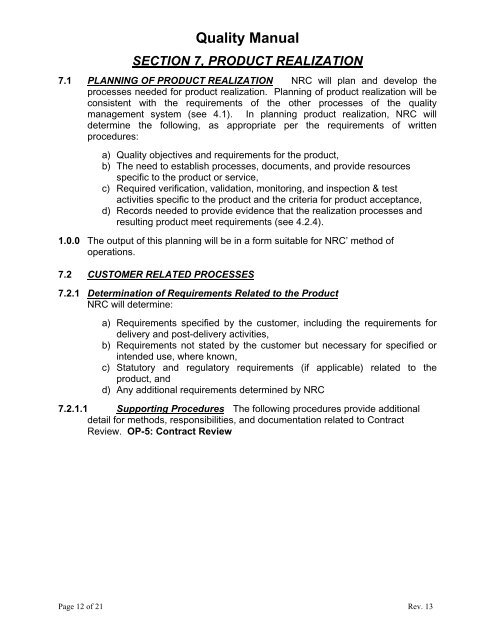 Quality Manual

SECTION 7, PRODUCT REALIZATION

7.1 PLANNING OF PRODUCT REALIZATION NRC will plan and develop the processes needed for product realization. Planning of product realization will be consistent with the requirements of the other processes of the quality management system (see 4.1). In planning product realization, NRC will determine the following, as appropriate per the requirements of written procedures:

a) Quality objectives and requirements for the product,
b) The need to establish processes, documents, and provide resources specific to the product or service,
c) Required verification, validation, monitoring, and inspection & test activities specific to the product and the criteria for product acceptance,
d) Records needed to provide evidence that the realization processes and resulting product meet requirements (see 4.2.4).

1.0.0 The output of this planning will be in a form suitable for NRC' method of operations.

7.2 CUSTOMER RELATED PROCESSES

7.2.1 Determination of Requirements Related to the Product
NRC will determine:

a) Requirements specified by the customer, including the requirements for delivery and post-delivery activities,
b) Requirements not stated by the customer but necessary for specified or intended use, where known,
c) Statutory and regulatory requirements (if applicable) related to the product, and
d) Any additional requirements determined by NRC

7.2.1.1 Supporting Procedures The following procedures provide additional detail for methods, responsibilities, and documentation related to Contract Review. OP-5: Contract Review

Page 12 of 21 Rev. 13